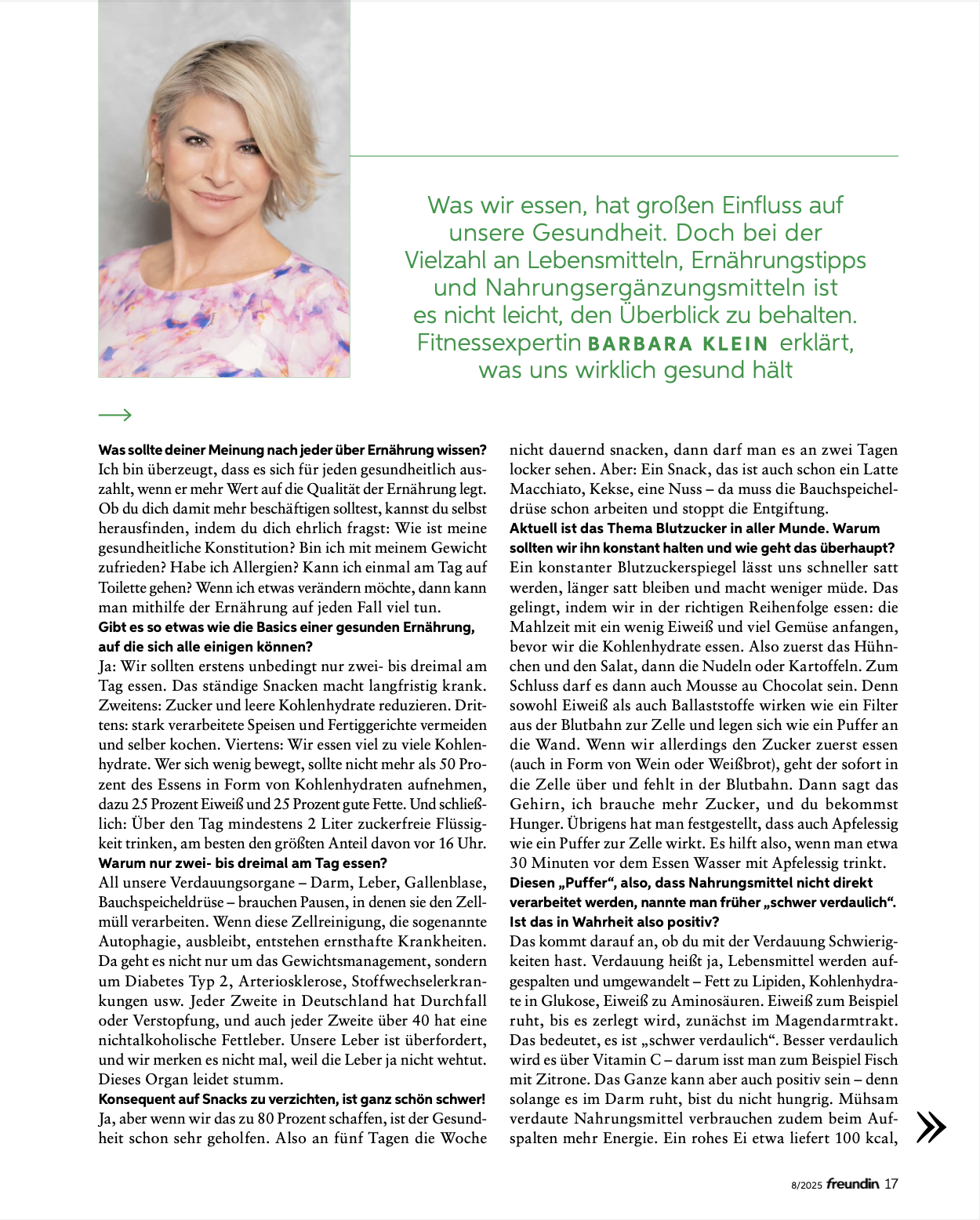 Was wir essen, hat großen Einfluss auf unsere Gesundheit. Doch bei der Vielzahl an Lebensmitteln, Ernährungstipps und Nahrungsergänzungsmitteln ist es nicht leicht, den Überblick zu behalten. Fitnessexpertin BARBARA KLEIN erklärt, was uns wirklich gesund hält

Was sollte deiner Meinung nach jeder über Ernährung wissen?
Ich bin überzeugt, dass es sich für jeden gesundheitlich auszahlt, wenn er mehr Wert auf die Qualität der Ernährung legt. Ob du dich damit mehr beschäftigen solltest, kannst du selbst herausfinden, indem du dich ehrlich fragst: Wie ist meine gesundheitliche Konstitution? Bin ich mit meinem Gewicht zufrieden? Habe ich Allergien? Kann ich einmal am Tag auf Toilette gehen? Wenn ich etwas verändern möchte, dann kann man mithilfe der Ernährung auf jeden Fall viel tun.
Gibt es so etwas wie die Basics einer gesunden Ernährung, auf die sich alle einigen können?
Ja: Wir sollten erstens unbedingt nur zwei- bis dreimal am Tag essen. Das ständige Snacken macht langfristig krank. Zweitens: Zucker und leere Kohlenhydrate reduzieren. Drittens: stark verarbeitete Speisen und Fertiggerichte vermeiden und selber kochen. Viertens: Wir essen viel zu viele Kohlenhydrate. Wer sich wenig bewegt, sollte nicht mehr als 50 Prozent des Essens in Form von Kohlenhydraten aufnehmen, dazu 25 Prozent Eiweiß und 25 Prozent gute Fette. Und schließlich: Über den Tag mindestens 2 Liter zuckerfreie Flüssigkeit trinken, am besten den größten Anteil davon vor 16 Uhr.
Warum nur zwei- bis dreimal am Tag essen?
All unsere Verdauungsorgane – Darm, Leber, Gallenblase, Bauchspeicheldrüse – brauchen Pausen, in denen sie den Zellmüll verarbeiten. Wenn diese Zellreinigung, die sogenannte Autophagie, ausbleibt, entstehen ernsthafte Krankheiten. Da geht es nicht nur um das Gewichtsmanagement, sondern um Diabetes Typ 2, Arteriosklerose, Stoffwechselerkrankungen usw. Jeder Zweite in Deutschland hat Durchfall oder Verstopfung, und auch jeder Zweite über 40 hat eine nichtalkoholische Fettleber. Unsere Leber ist überfordert, und wir merken es nicht mal, weil die Leber ja nicht wehtut. Dieses Organ leidet stumm.
Konsequent auf Snacks zu verzichten, ist ganz schön schwer!
Ja, aber wenn wir das zu 80 Prozent schaffen, ist der Gesundheit schon sehr geholfen. Also an fünf Tagen die Woche nicht dauernd snacken, dann darf man es an zwei Tagen locker sehen. Aber: Ein Snack, das ist auch schon ein Latte Macchiato, Kekse, eine Nuss – da muss die Bauchspeicheldrüse schon arbeiten und stoppt die Entgiftung.
Aktuell ist das Thema Blutzucker in aller Munde. Warum sollten wir ihn konstant halten und wie geht das überhaupt?
Ein konstanter Blutzuckerspiegel lässt uns schneller satt werden, länger satt bleiben und macht weniger müde. Das gelingt, indem wir in der richtigen Reihenfolge essen: die Mahlzeit mit ein wenig Eiweiß und viel Gemüse anfangen, bevor wir die Kohlenhydrate essen. Also zuerst das Hühnchen und den Salat, dann die Nudeln oder Kartoffeln. Zum Schluss darf es dann auch Mousse au Chocolat sein. Denn sowohl Eiweiß als auch Ballaststoffe wirken wie ein Filter aus der Blutbahn zur Zelle und legen sich wie ein Puffer an die Wand. Wenn wir allerdings den Zucker zuerst essen (auch in Form von Wein oder Weißbrot), geht der sofort in die Zelle über und fehlt in der Blutbahn. Dann sagt das Gehirn, ich brauche mehr Zucker, und du bekommst Hunger. Übrigens hat man festgestellt, dass auch Apfelessig wie ein Puffer zur Zelle wirkt. Es hilft also, wenn man etwa 30 Minuten vor dem Essen Wasser mit Apfelessig trinkt.
Diesen „Puffer“, also, dass Nahrungsmittel nicht direkt verarbeitet werden, nannte man früher „schwer verdaulich“. Ist das in Wahrheit also positiv?
Das kommt darauf an, ob du mit der Verdauung Schwierigkeiten hast. Verdauung heißt ja, Lebensmittel werden aufgespalten und umgewandelt – Fett zu Lipiden, Kohlenhydrate in Glukose, Eiweiß zu Aminosäuren. Eiweiß zum Beispiel ruht, bis es zerlegt wird, zunächst im Magendarmtrakt. Das bedeutet, es ist „schwer verdaulich“. Besser verdaulich wird es über Vitamin C – darum isst man zum Beispiel Fisch mit Zitrone. Das Ganze kann aber auch positiv sein – denn solange es im Darm ruht, bist du nicht hungrig. Mühsam verdaute Nahrungsmittel verbrauchen zudem beim Aufspalten mehr Energie. Ein rohes Ei etwa liefert 100 kcal,

8/2025 freundin 17